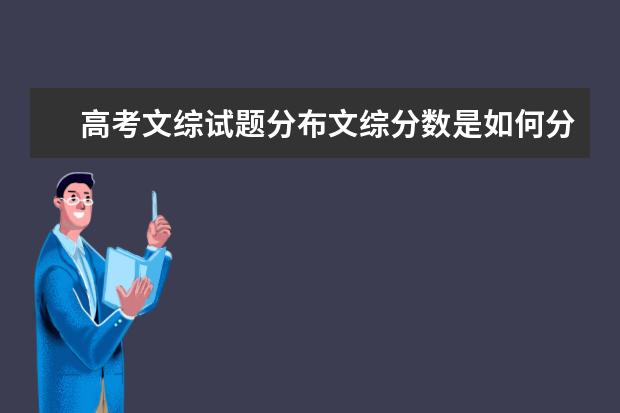 高考文综试题分布文综分数是如何分